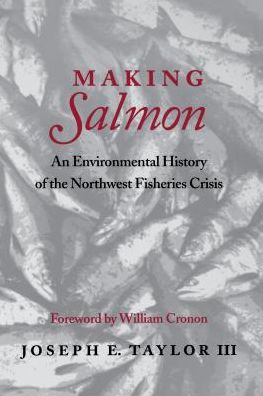 MAKING
Salmon

An Environmental History of the Northwest Fisheries Crisis

Foreword by William Cronon

JOSEPH E. TAYLOR III